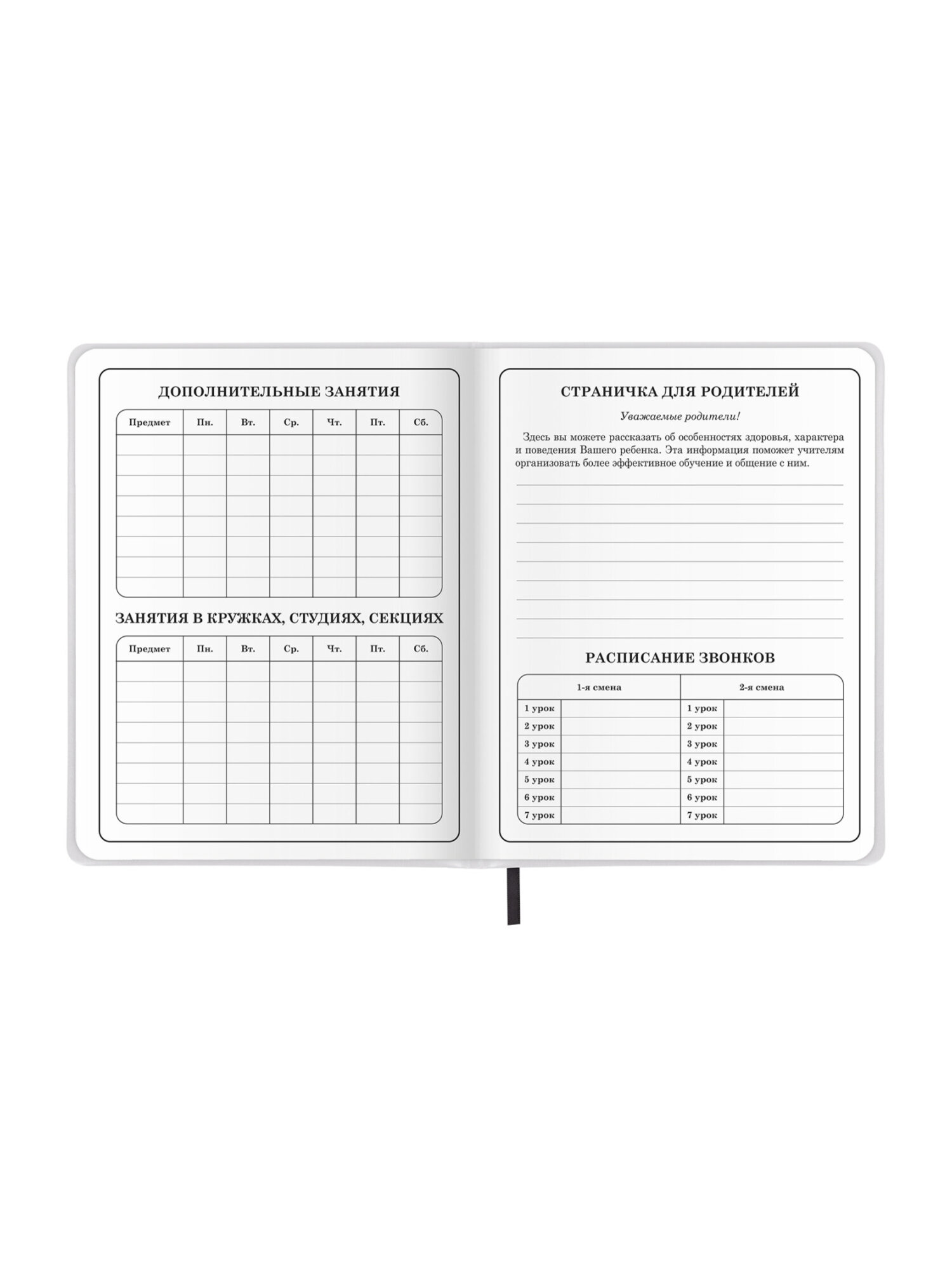 ДОПОЛНИТЕЛЬНЫЕ ЗАНЯТИЯ

| Предмет | Пн. | Вт. | Ср. | Чт. | Пт. | Сб. |
|---|---|---|---|---|---|---|
| | | | | | | |
| | | | | | | |
| | | | | | | |
| | | | | | | |
| | | | | | | |
| | | | | | | |
| | | | | | | |
| | | | | | | |

ЗАНЯТИЯ В КРУЖКАХ, СТУДИЯХ, СЕКЦИЯХ

| Предмет | Пн. | Вт. | Ср. | Чт. | Пт. | Сб. |
|---|---|---|---|---|---|---|
| | | | | | | |
| | | | | | | |
| | | | | | | |
| | | | | | | |
| | | | | | | |
| | | | | | | |
| | | | | | | |
| | | | | | | |

СТРАНИЧКА ДЛЯ РОДИТЕЛЕЙ

Уважаемые родители!

Здесь вы можете рассказать об особенностях здоровья, характера и поведения Вашего ребенка. Эта информация поможет учителям организовать более эффективное обучение и общение с ним.

РАСПИСАНИЕ ЗВОНКОВ

| 1-я смена | | 2-я смена | |
|---|---|---|---|
| 1 урок | | 1 урок | |
| 2 урок | | 2 урок | |
| 3 урок | | 3 урок | |
| 4 урок | | 4 урок | |
| 5 урок | | 5 урок | |
| 6 урок | | 6 урок | |
| 7 урок | | 7 урок | |